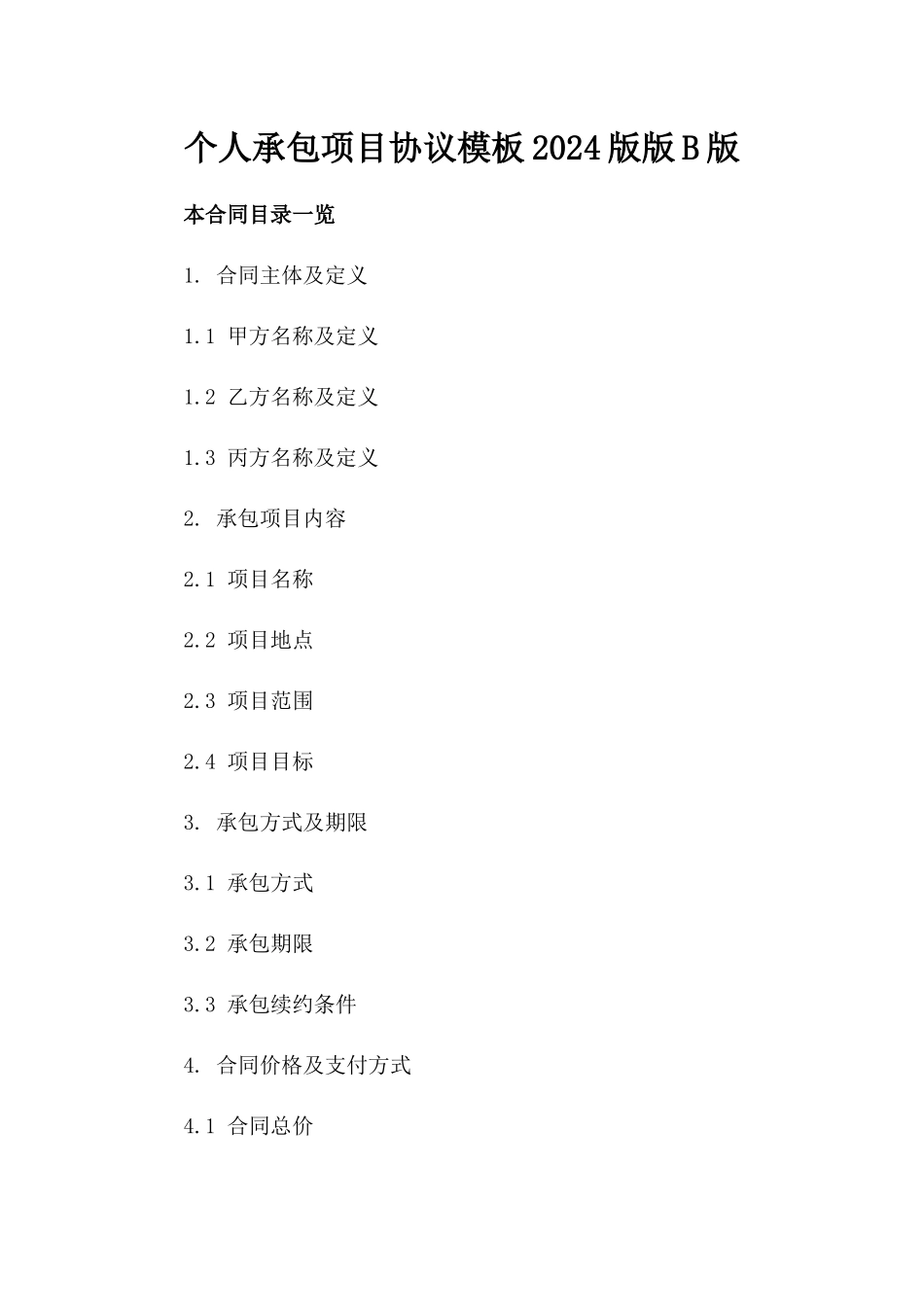 个人承包项目协议模板2024版版B版

本合同目录一览

1. 合同主体及定义

1.1 甲方名称及定义

1.2 乙方名称及定义

1.3 丙方名称及定义

2. 承包项目内容

2.1 项目名称

2.2 项目地点

2.3 项目范围

2.4 项目目标

3. 承包方式及期限

3.1 承包方式

3.2 承包期限

3.3 承包续约条件

4. 合同价格及支付方式

4.1 合同总价